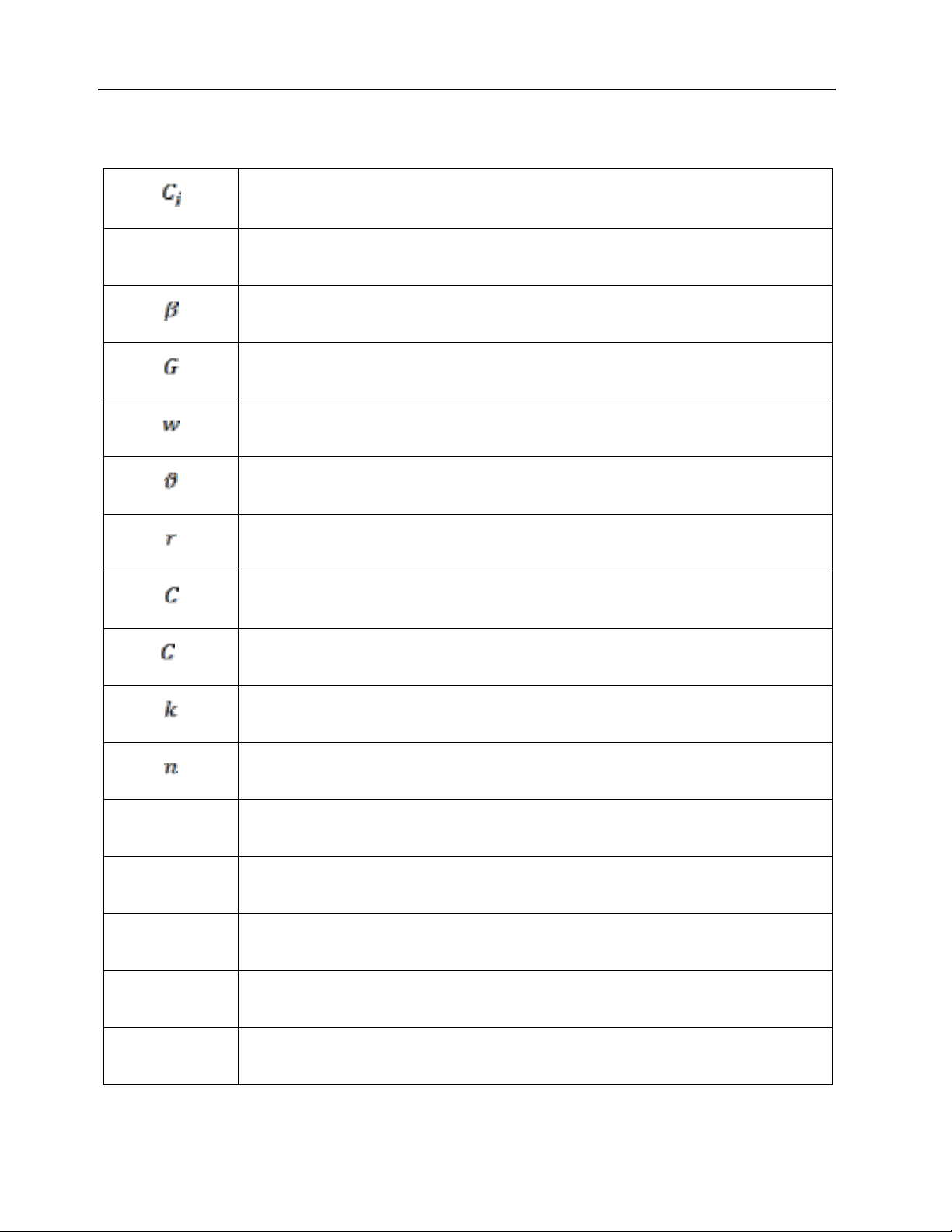 | $C_i$ | |
|---|---|
| | |
| $\beta$ | |
| $G$ | |
| $w$ | |
| $\vartheta$ | |
| $r$ | |
| $C$ | |
| $C$ | |
| $k$ | |
| $n$ | |
| | |
| | |
| | |
| | |
| | |